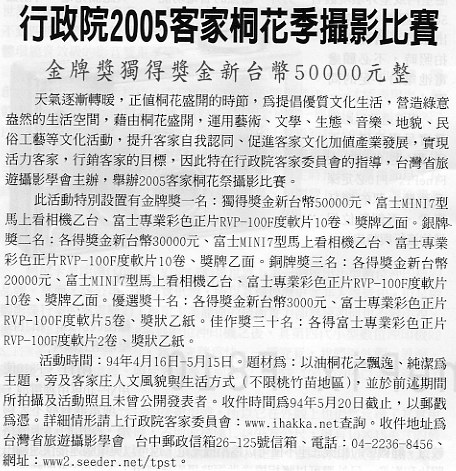 行政院2005客家桐花季攝影比賽

金牌獎獨得獎金新台幣50000元整

天氣逐漸轉暖，正值桐花盛開的時節，為提倡優質文化生活，營造綠意盎然的生活空間，藉由桐花盛開，運用藝術、文學、生態、音樂、地貌、民俗工藝等文化活動，提升客家自我認同、促進客家文化加值產業發展，實現活力客家，行銷客家的目標，因此特在行政院客家委員會的指導，台灣省旅遊攝影學會主辦，舉辦2005客家桐花祭攝影比賽。

此活動特別設置有金牌獎一名：獨得獎金新台幣50000元、富士MINI7型馬上看相機乙台、富士專業彩色正片RVP-100F度軟片10卷、獎牌乙面。銀牌獎二名：各得獎金新台幣30000元、富士MINI7型馬上看相機乙台、富士專業彩色正片RVP-100F度軟片10卷、獎牌乙面。銅牌獎三名：各得獎金新台幣20000元、富士MINI7型馬上看相機乙台、富士專業彩色正片RVP-100F度軟片10卷、獎牌乙面。優選獎十名：各得獎金新台幣3000元、富士專業彩色正片RVP-100F度軟片5卷、獎狀乙紙。佳作獎三十名：各得富士專業彩色正片RVP-100F度軟片2卷、獎狀乙紙。

活動時間：94年4月16日-5月15日。題材為：以油桐花之飄逸、純潔為主題，旁及客家庄人文風貌與生活方式（不限桃竹苗地區），並於前述期間所拍攝及活動照且未曾公開發表者。收件時間為94年5月20日截止，以郵戳為憑。詳細情形請上行政院客家委員會：www.ihakka.net查詢。收件地址為台灣省旅遊攝影學會　台中郵政信箱26-125號信箱、電話：04-2236-8456、網址：www2.seeder.net/tpst。